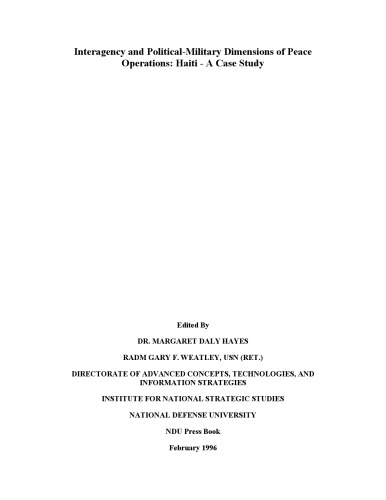 Interagency and Political-Military Dimensions of Peace Operations: Haiti - A Case Study

Edited By

DR. MARGARET DALY HAYES

RADM GARY F. WEATLEY, USN (RET.)

DIRECTORATE OF ADVANCED CONCEPTS, TECHNOLOGIES, AND INFORMATION STRATEGIES

INSTITUTE FOR NATIONAL STRATEGIC STUDIES

NATIONAL DEFENSE UNIVERSITY

NDU Press Book

February 1996